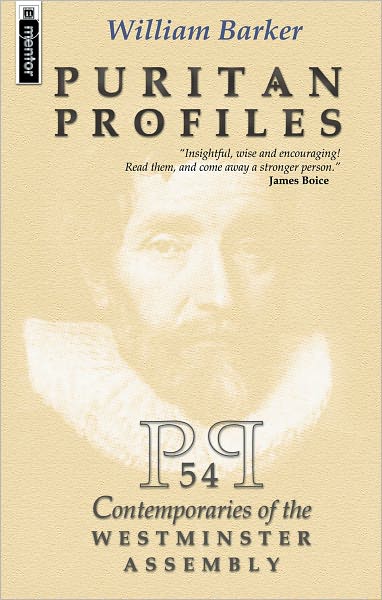 mentor

William Barker

PURITAN PROFILES

"Insightful, wise and encouraging! Read them, and come away a stronger person."
James Boice

PP
54

Contemporaries of the
WESTMINSTER
ASSEMBLY